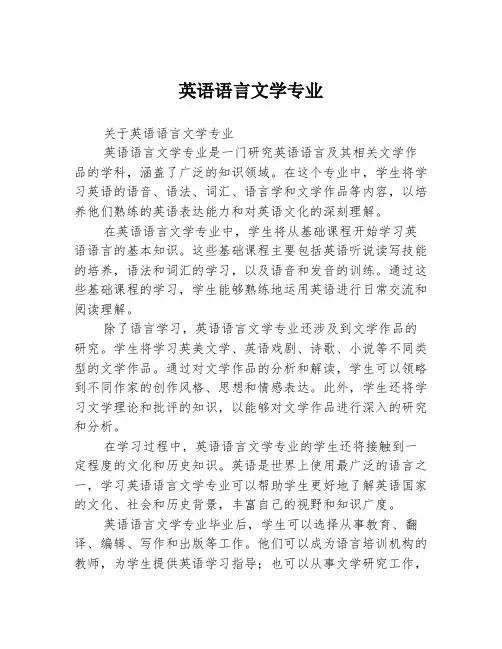 英语语言文学专业

关于英语语言文学专业

英语语言文学专业是一门研究英语语言及其相关文学作品的学科，涵盖了广泛的知识领域。在这个专业中，学生将学习英语的语音、语法、词汇、语言学和文学作品等内容，以培养他们熟练的英语表达能力和对英语文化的深刻理解。

在英语语言文学专业中，学生将从基础课程开始学习英语语言的基本知识。这些基础课程主要包括英语听说读写技能的培养，语法和词汇的学习，以及语音和发音的训练。通过这些基础课程的学习，学生能够熟练地运用英语进行日常交流和阅读理解。

除了语言学习，英语语言文学专业还涉及到文学作品的研究。学生将学习英美文学、英语戏剧、诗歌、小说等不同类型的文学作品。通过对文学作品的分析和解读，学生可以领略到不同作家的创作风格、思想和情感表达。此外，学生还将学习文学理论和批评的知识，以能够对文学作品进行深入的研究和分析。

在学习过程中，英语语言文学专业的学生还将接触到一定程度的文化和历史知识。英语是世界上使用最广泛的语言之一，学习英语语言文学专业可以帮助学生更好地了解英语国家的文化、社会和历史背景，丰富自己的视野和知识广度。

英语语言文学专业毕业后，学生可以选择从事教育、翻译、编辑、写作和出版等工作。他们可以成为语言培训机构的教师，为学生提供英语学习指导；也可以从事文学研究工作，